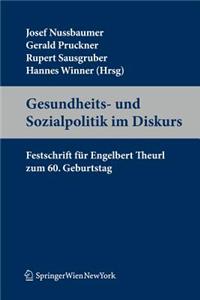 Josef Nussbaumer
Gerald Pruckner
Rupert Sausgruber
Hannes Winner (Hrsg)

Gesundheits- und Sozialpolitik im Diskurs

Festschrift für Engelbert Theurl zum 60. Geburtstag

SpringerWienNewYork